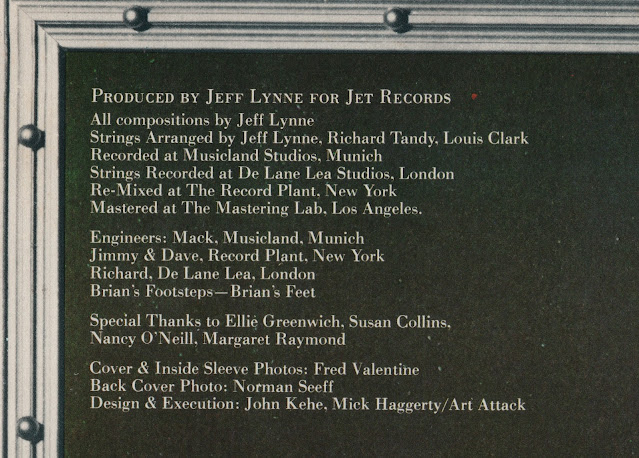 PRODUCED BY JEFF LYNNE FOR JET RECORDS
All compositions by Jeff Lynne
Strings Arranged by Jeff Lynne, Richard Tandy, Louis Clark
Recorded at Musicland Studios, Munich
Strings Recorded at De Lane Lea Studios, London
Re-Mixed at The Record Plant, New York
Mastered at The Mastering Lab, Los Angeles.

Engineers: Mack, Musicland, Munich
Jimmy & Dave, Record Plant, New York
Richard, De Lane Lea, London
Brian's Footsteps—Brian's Feet

Special Thanks to Ellie Greenwich, Susan Collins, Nancy O'Neill, Margaret Raymond

Cover & Inside Sleeve Photos: Fred Valentine
Back Cover Photo: Norman Seeff
Design & Execution: John Kehe, Mick Haggerty/Art Attack